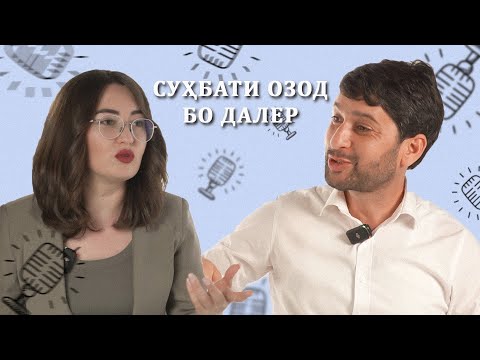 СУҲБАТИ ОЗОД
БО ДАЛЕР